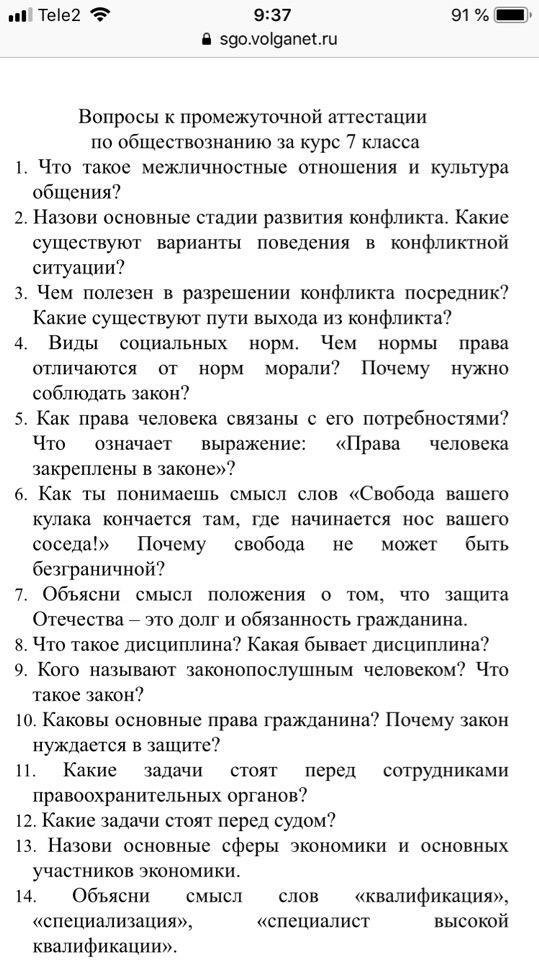 Tele2 9:37 91 %
sgo.volganet.ru

Вопросы к промежуточной аттестации
по обществознанию за курс 7 класса

1. Что такое межличностные отношения и культура общения?
2. Назови основные стадии развития конфликта. Какие существуют варианты поведения в конфликтной ситуации?
3. Чем полезен в разрешении конфликта посредник? Какие существуют пути выхода из конфликта?
4. Виды социальных норм. Чем нормы права отличаются от норм морали? Почему нужно соблюдать закон?
5. Как права человека связаны с его потребностями? Что означает выражение: «Права человека закреплены в законе»?
6. Как ты понимаешь смысл слов «Свобода вашего кулака кончается там, где начинается нос вашего соседа!» Почему свобода не может быть безграничной?
7. Объясни смысл положения о том, что защита Отечества – это долг и обязанность гражданина.
8. Что такое дисциплина? Какая бывает дисциплина?
9. Кого называют законопослушным человеком? Что такое закон?
10. Каковы основные права гражданина? Почему закон нуждается в защите?
11. Какие задачи стоят перед сотрудниками правоохранительных органов?
12. Какие задачи стоят перед судом?
13. Назови основные сферы экономики и основных участников экономики.
14. Объясни смысл слов «квалификация», «специализация», «специалист высокой квалификации».